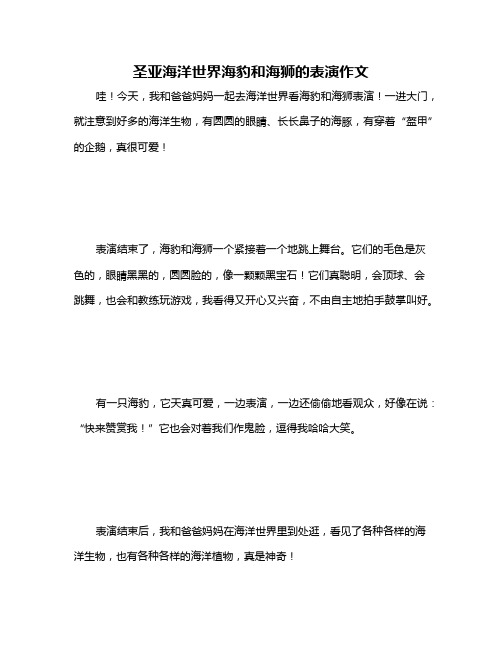 圣亚海洋世界海豹和海狮的表演作文

哇！今天，我和爸爸妈妈一起去海洋世界看海豹和海狮表演！一进大门，就注意到好多的海洋生物，有圆圆的眼睛、长长鼻子的海豚，有穿着“盔甲”的企鹅，真很可爱！

表演结束了，海豹和海狮一个紧接着一个地跳上舞台。它们的毛色是灰色的，眼睛黑黑的，圆圆脸的，像一颗颗黑宝石！它们真聪明，会顶球、会跳舞，也会和教练玩游戏，我看得又开心又兴奋，不由自主地拍手鼓掌叫好。

有一只海豹，它天真可爱，一边表演，一边还偷偷地看观众，好像在说：“快来赞赏我！”它也会对着我们作鬼脸，逗得我哈哈大笑。

表演结束后，我和爸爸妈妈在海洋世界里到处逛，看见了各种各样的海洋生物，也有各种各样的海洋植物，真是神奇！